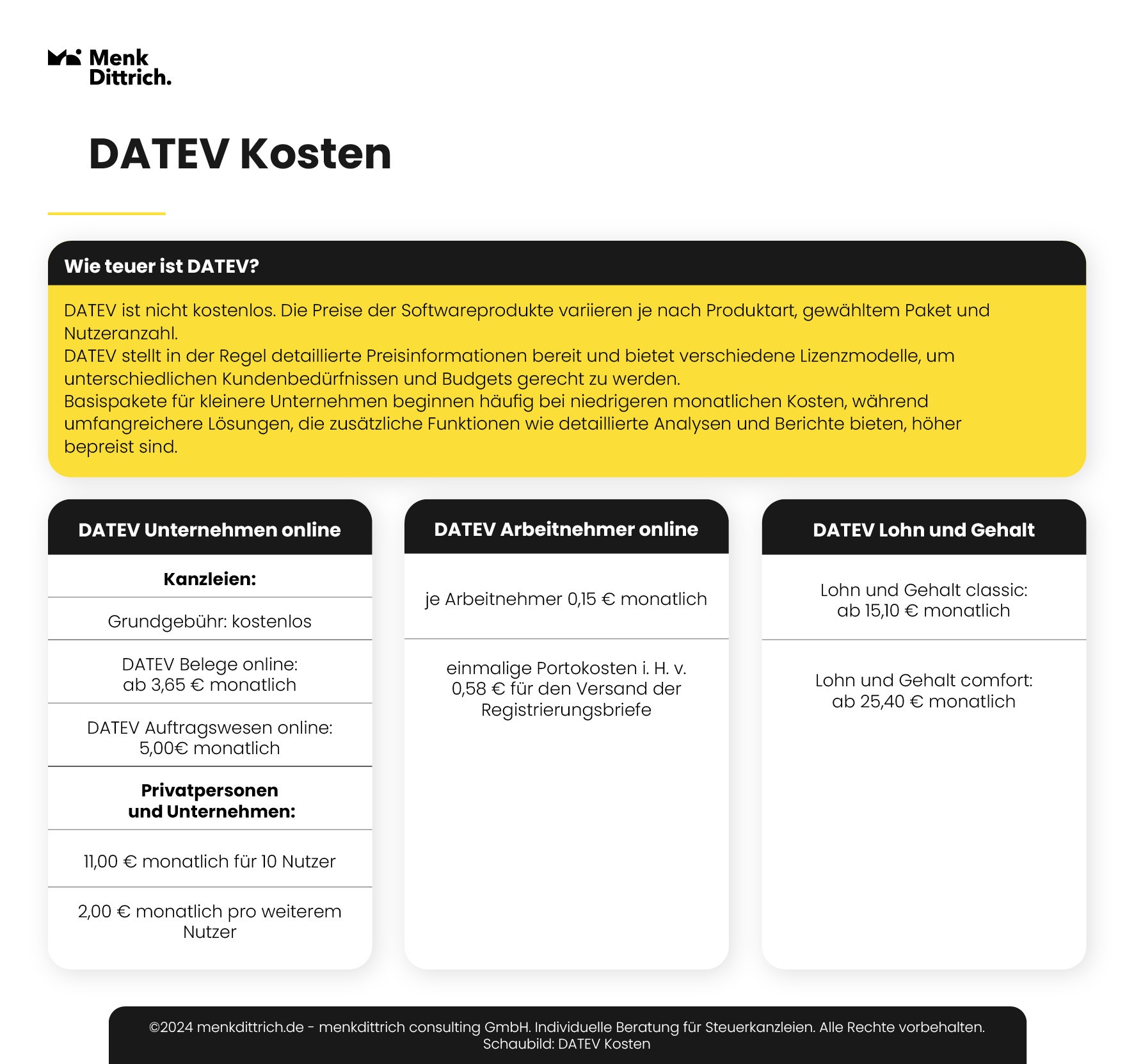 Menk Dittrich.

DATEV Kosten

Wie teuer ist DATEV?

DATEV ist nicht kostenlos. Die Preise der Softwareprodukte variieren je nach Produktart, gewähltem Paket und Nutzeranzahl.
DATEV stellt in der Regel detaillierte Preisinformationen bereit und bietet verschiedene Lizenzmodelle, um unterschiedlichen Kundenbedürfnissen und Budgets gerecht zu werden.
Basispakete für kleinere Unternehmen beginnen häufig bei niedrigeren monatlichen Kosten, während umfangreichere Lösungen, die zusätzliche Funktionen wie detaillierte Analysen und Berichte bieten, höher bepreist sind.

DATEV Unternehmen online

Kanzleien:

Grundgebühr: kostenlos

DATEV Belege online: ab 3,65 € monatlich

DATEV Auftragswesen online: 5,00€ monatlich

Privatpersonen und Unternehmen:

11,00 € monatlich für 10 Nutzer

2,00 € monatlich pro weiterem Nutzer

DATEV Arbeitnehmer online

je Arbeitnehmer 0,15 € monatlich

einmalige Portokosten i. H. v. 0,58 € für den Versand der Registrierungsbriefe

DATEV Lohn und Gehalt

Lohn und Gehalt classic: ab 15,10 € monatlich

Lohn und Gehalt comfort: ab 25,40 € monatlich

©2024 menkdittrich.de - menkdittrich consulting GmbH. Individuelle Beratung für Steuerkanzleien. Alle Rechte vorbehalten.
Schaubild: DATEV Kosten